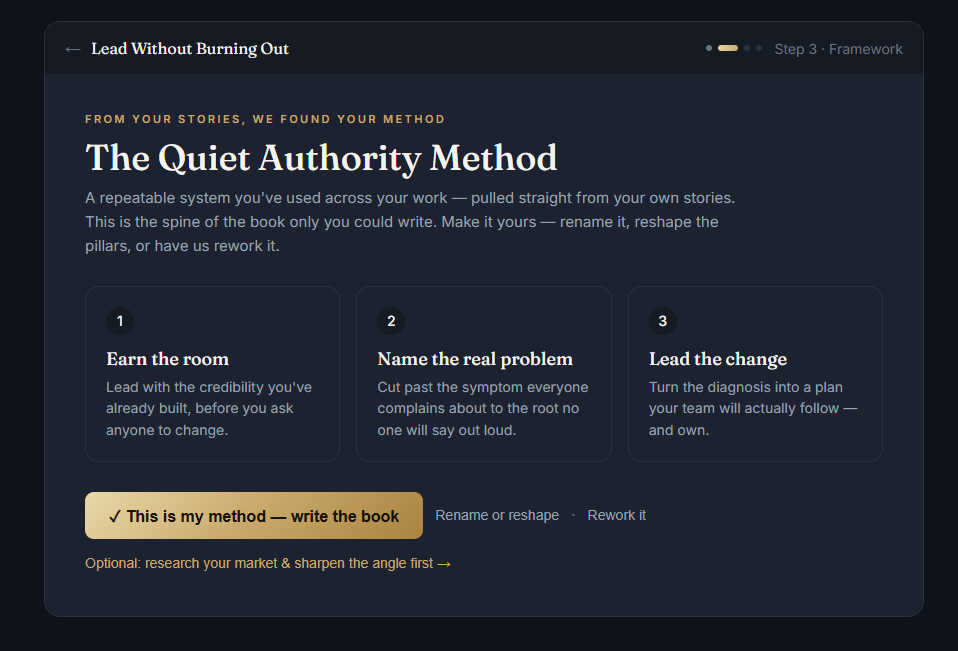 ← Lead Without Burning Out

Step 3 · Framework

FROM YOUR STORIES, WE FOUND YOUR METHOD

The Quiet Authority Method

A repeatable system you've used across your work — pulled straight from your own stories. This is the spine of the book only you could write. Make it yours — rename it, reshape the pillars, or have us rework it.

1
Earn the room
Lead with the credibility you've already built, before you ask anyone to change.

2
Name the real problem
Cut past the symptom everyone complains about to the root no one will say out loud.

3
Lead the change
Turn the diagnosis into a plan your team will actually follow — and own.

✓ This is my method — write the book

Rename or reshape · Rework it

Optional: research your market & sharpen the angle first →